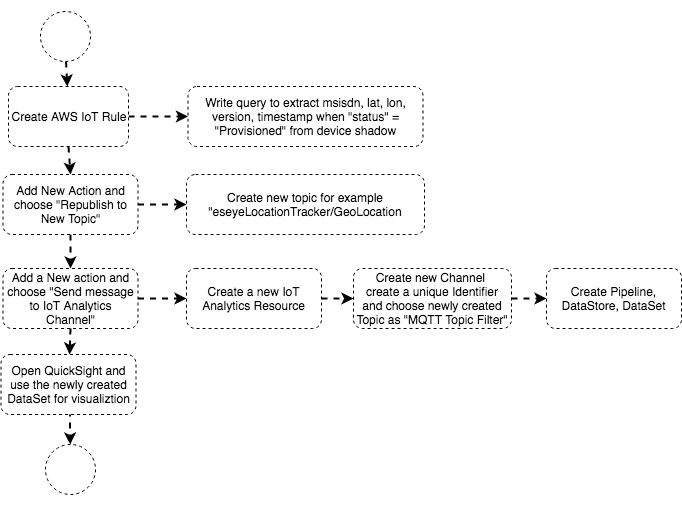 Create AWS IoT Rule

Write query to extract msisdn, lat, lon, version, timestamp when "status" = "Provisioned" from device shadow

Add New Action and choose "Republish to New Topic"

Create new topic for example "eseyeLocationTracker/GeoLocation

Add a New action and choose "Send message to IoT Analytics Channel"

Create a new IoT Analytics Resource

Create new Channel create a unique Identifier and choose newly created Topic as "MQTT Topic Filter"

Create Pipeline, DataStore, DataSet

Open QuickSight and use the newly created DataSet for visualiztion